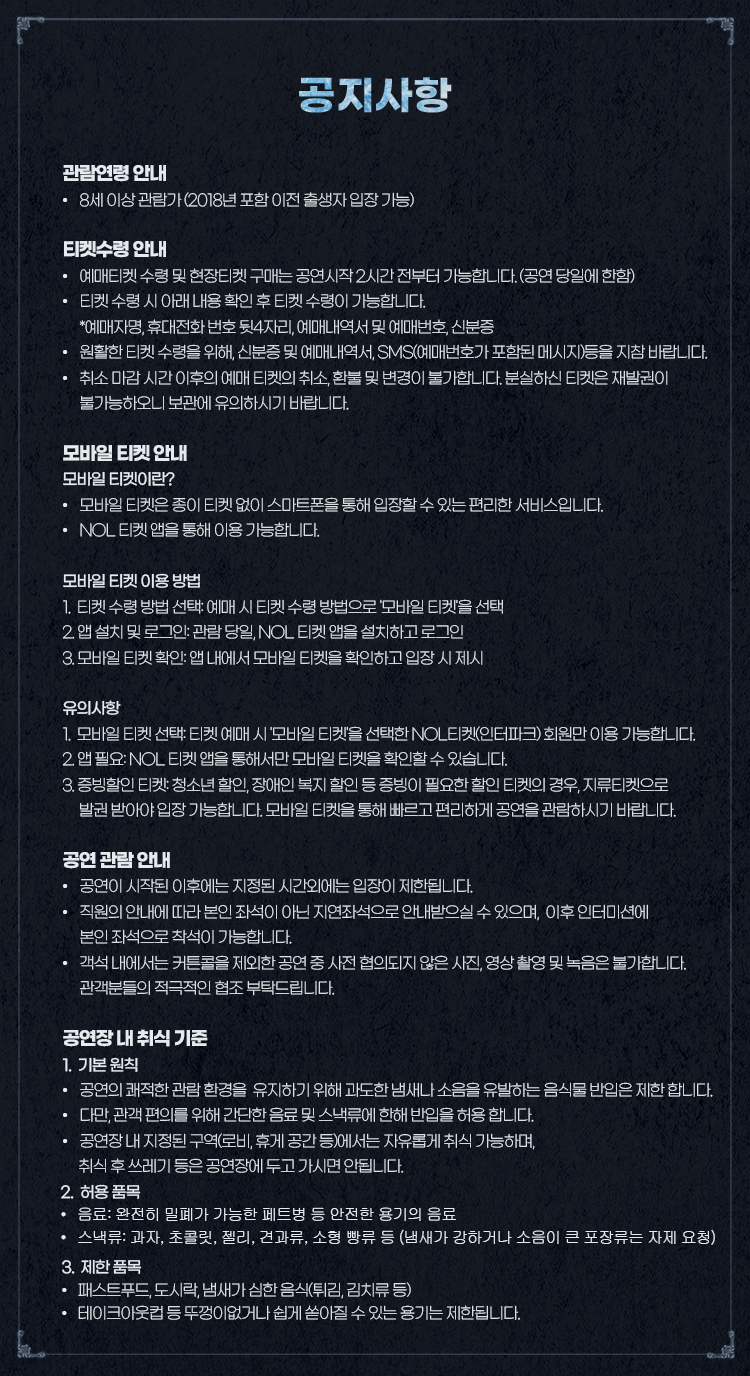 공지사항

관람연령 안내
• 8세 이상 관람가 (2018년 포함 이전 출생자 입장 가능)

티켓수령 안내
• 예매티켓 수령 및 현장티켓 구매는 공연시작 2시간 전부터 가능합니다. (공연 당일에 한함)
• 티켓 수령 시 아래 내용 확인 후 티켓 수령이 가능합니다.
*예매자명, 휴대전화 번호 뒷4자리, 예매내역서 및 예매번호, 신분증
• 원활한 티켓 수령을 위해, 신분증 및 예매내역서, SMS(예매번호가 포함된 메시지)등을 지참 바랍니다.
• 취소 마감 시간 이후의 예매 티켓의 취소, 환불 및 변경이 불가합니다. 분실하신 티켓은 재발권이 불가능하오니 보관에 유의하시기 바랍니다.

모바일 티켓 안내
모바일 티켓이란?
• 모바일 티켓은 종이 티켓 없이 스마트폰을 통해 입장할 수 있는 편리한 서비스입니다.
• NOL 티켓 앱을 통해 이용 가능합니다.

모바일 티켓 이용 방법
1. 티켓 수령 방법 선택: 예매 시 티켓 수령 방법으로 '모바일 티켓'을 선택
2. 앱 설치 및 로그인: 관람 당일, NOL 티켓 앱을 설치하고 로그인
3. 모바일 티켓 확인: 앱 내에서 모바일 티켓을 확인하고 입장 시 제시

유의사항
1. 모바일 티켓 선택: 티켓 예매 시 '모바일 티켓'을 선택한 NOL티켓(인터파크) 회원만 이용 가능합니다.
2. 앱 필요: NOL 티켓 앱을 통해서만 모바일 티켓을 확인할 수 있습니다.
3. 증빙할인 티켓: 청소년 할인, 장애인 복지 할인 등 증빙이 필요한 할인 티켓의 경우, 지류티켓으로 발권 받아야 입장 가능합니다. 모바일 티켓을 통해 빠르고 편리하게 공연을 관람하시기 바랍니다.

공연 관람 안내
• 공연이 시작된 이후에는 지정된 시간외에는 입장이 제한됩니다.
• 직원의 안내에 따라 본인 좌석이 아닌 지연좌석으로 안내받으실 수 있으며, 이후 인터미션에 본인 좌석으로 착석이 가능합니다.
• 객석 내에서는 커튼콜을 제외한 공연 중 사전 협의되지 않은 사진, 영상 촬영 및 녹음은 불가합니다. 관객분들의 적극적인 협조 부탁드립니다.

공연장 내 취식 기준
1. 기본 원칙
• 공연의 쾌적한 관람 환경을 유지하기 위해 과도한 냄새나 소음을 유발하는 음식물 반입은 제한 합니다.
• 다만, 관객 편의를 위해 간단한 음료 및 스낵류에 한해 반입을 허용 합니다.
• 공연장 내 지정된 구역(로비, 휴게 공간 등)에서는 자유롭게 취식 가능하며, 취식 후 쓰레기 등은 공연장에 두고 가시면 안됩니다.
2. 허용 품목
• 음료: 완전히 밀폐가 가능한 페트병 등 안전한 용기의 음료
• 스낵류: 과자, 초콜릿, 젤리, 견과류, 소형 빵류 등 (냄새가 강하거나 소음이 큰 포장류는 자제 요청)
3. 제한 품목
• 패스트푸드, 도시락, 냄새가 심한 음식(튀김, 김치류 등)
• 테이크아웃컵 등 뚜껑이없거나 쉽게 쏟아질 수 있는 용기는 제한됩니다.